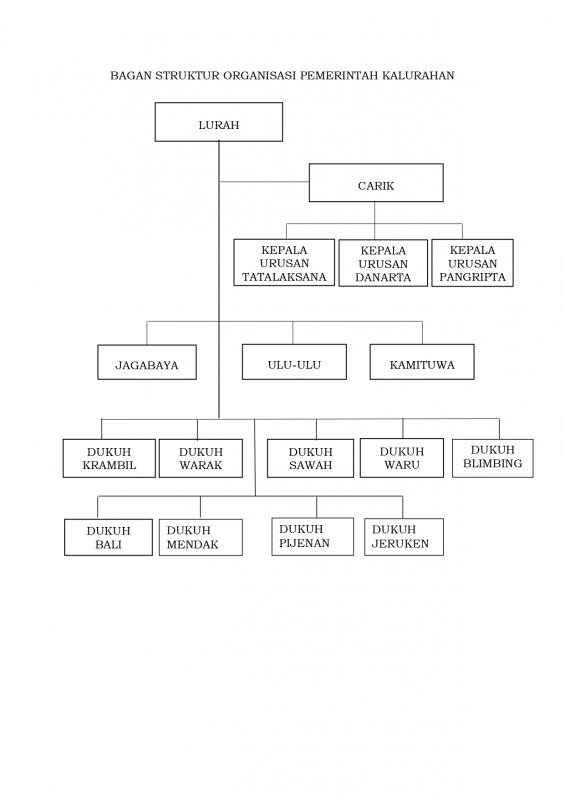 BAGAN STRUKTUR ORGANISASI PEMERINTAH KALURAHAN

LURAH

CARIK

KEPALA URUSAN TATALAKSANA

KEPALA URUSAN DANARTA

KEPALA URUSAN PANGRIPTA

JAGABAYA

ULU-ULU

KAMITUWA

DUKUH KRAMBIL

DUKUH WARAK

DUKUH SAWAH

DUKUH WARU

DUKUH BLIMBING

DUKUH BALI

DUKUH MENDAK

DUKUH PIJENAN

DUKUH JERUKEN